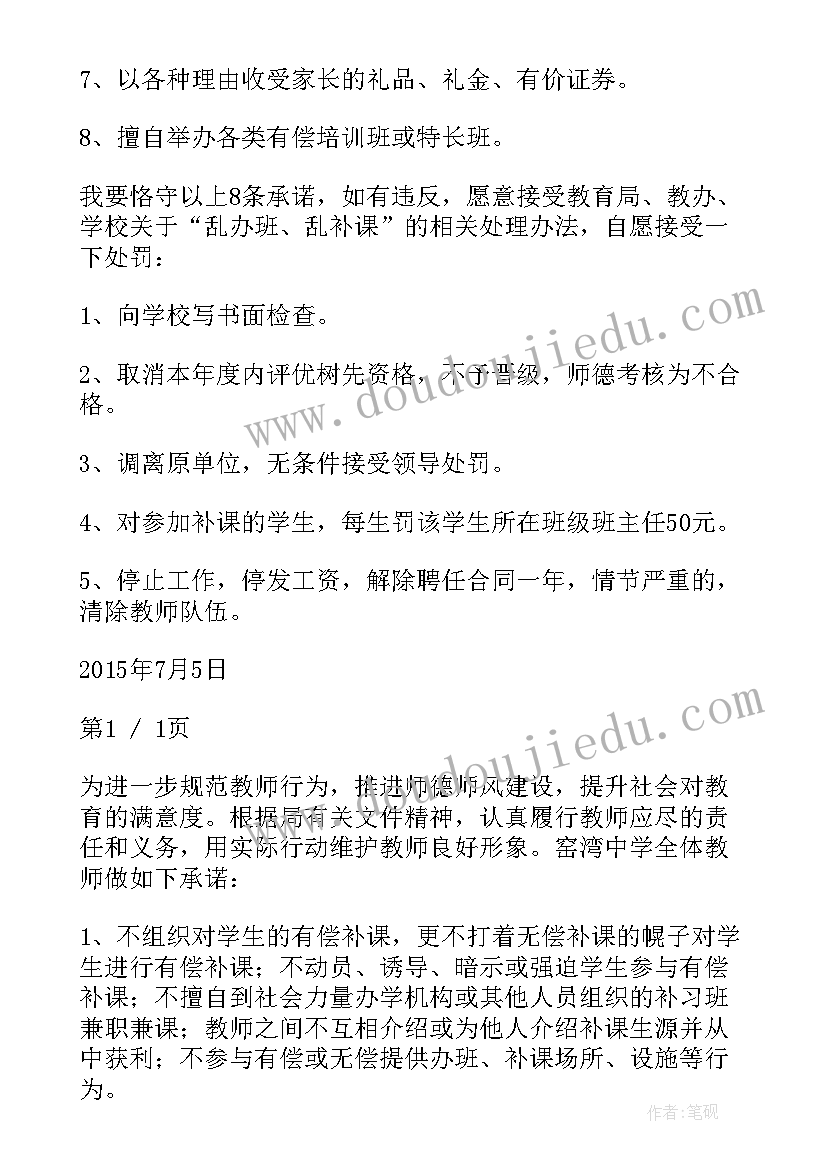 7、以各种理由收受家长的礼品、礼金、有价证券。

8、擅自举办各类有偿培训班或特长班。

我要恪守以上8条承诺，如有违反，愿意接受教育局、教办、学校关于“乱办班、乱补课”的相关处理办法，自愿接受一下处罚：

1、向学校写书面检查。

2、取消本年度内评优树先资格，不予晋级，师德考核为不合格。

3、调离原单位，无条件接受领导处罚。

4、对参加补课的学生，每生罚该学生所在班级班主任50元。

5、停止工作，停发工资，解除聘任合同一年，情节严重的，清除教师队伍。

2015年7月5日

第1 / 1页

为进一步规范教师行为，推进师德师风建设，提升社会对教育的满意度。根据局有关文件精神，认真履行教师应尽的责任和义务，用实际行动维护教师良好形象。窑湾中学全体教师做如下承诺：

1、不组织对学生的有偿补课，更不打着无偿补课的幌子对学生进行有偿补课；不动员、诱导、暗示或强迫学生参与有偿补课；不擅自到社会力量办学机构或其他人员组织的补习班兼职兼课；教师之间不互相介绍或为他人介绍补课生源并从中获利；不参与有偿或无偿提供办班、补课场所、设施等行为。

www.doudoujiedu.com
www.doudoujiedu.com
作者:笔砚